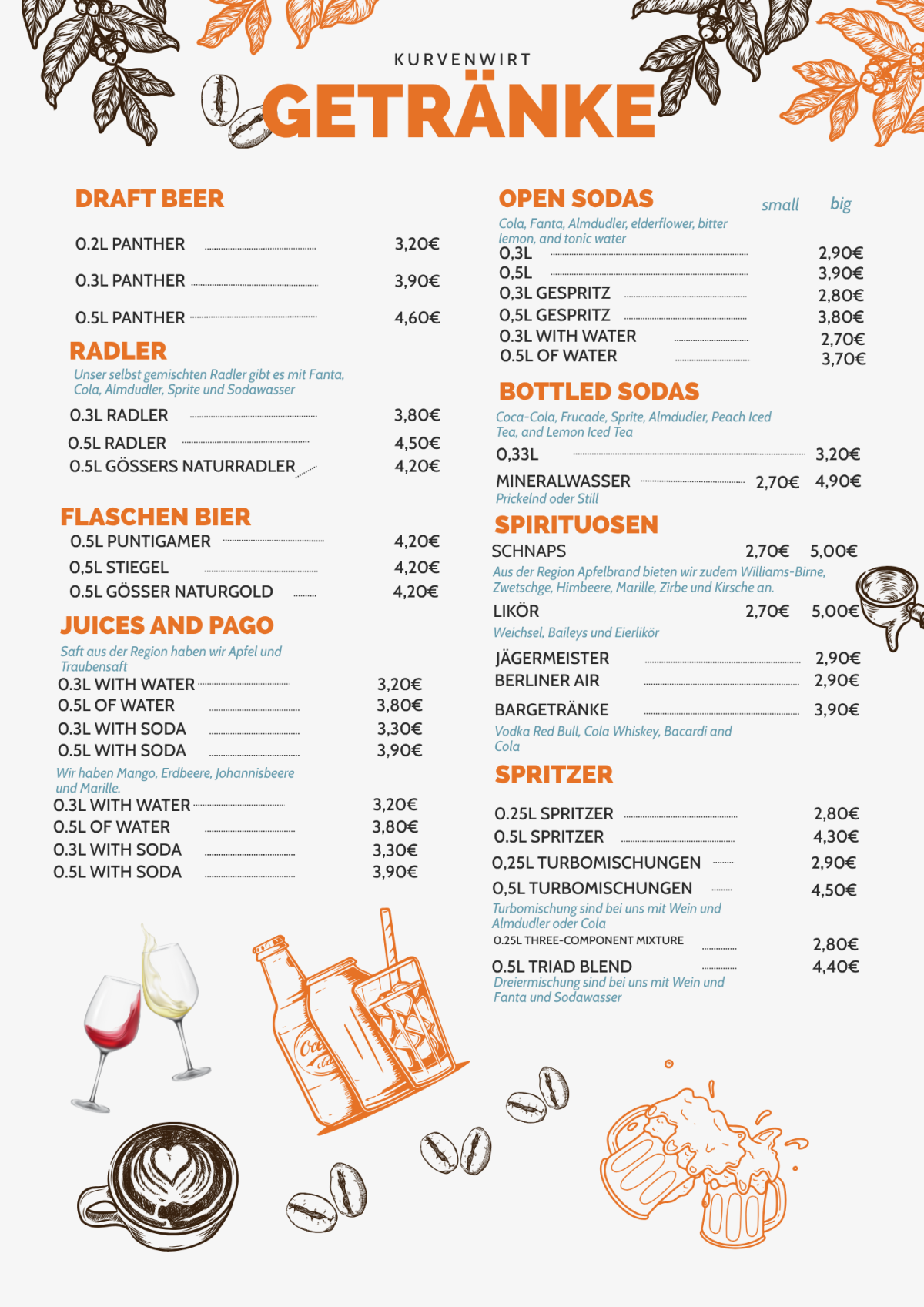 KURVENWIRT
GETRÄNKE

DRAFT BEER

0.2L PANTHER 3,20€
0.3L PANTHER 3,90€
0.5L PANTHER 4,60€

RADLER
Unser selbst gemischten Radler gibt es mit Fanta, Cola, Almdudler, Sprite und Sodawasser
0.3L RADLER 3,80€
0.5L RADLER 4,50€
0.5L GÖSSERS NATURRADLER 4,20€

FLASCHEN BIER
0.5L PUNTIGAMER 4,20€
0,5L STIEGEL 4,20€
0.5L GÖSSER NATURGOLD 4,20€

JUICES AND PAGO
Saft aus der Region haben wir Apfel und Traubensaft
0.3L WITH WATER 3,20€
0.5L OF WATER 3,80€
0.3L WITH SODA 3,30€
0.5L WITH SODA 3,90€
Wir haben Mango, Erdbeere, Johannisbeere und Marille.
0.3L WITH WATER 3,20€
0.5L OF WATER 3,80€
0.3L WITH SODA 3,30€
0.5L WITH SODA 3,90€

OPEN SODAS small big
Cola, Fanta, Almdudler, elderflower, bitter lemon, and tonic water
0,3L 2,90€
0,5L 3,90€
0,3L GESPRITZ 2,80€
0,5L GESPRITZ 3,80€
0.3L WITH WATER 2,70€
0.5L OF WATER 3,70€

BOTTLED SODAS
Coca-Cola, Frucade, Sprite, Almdudler, Peach Iced Tea, and Lemon Iced Tea
0,33L 3,20€
MINERALWASSER 2,70€ 4,90€
Prickelnd oder Still

SPIRITUOSEN
SCHNAPS 2,70€ 5,00€
Aus der Region Apfelbrand bieten wir zudem Williams-Birne, Zwetschge, Himbeere, Marille, Zirbe und Kirsche an.
LIKÖR 2,70€ 5,00€
Weichsel, Baileys und Eierlikör
JÄGERMEISTER 2,90€
BERLINER AIR 2,90€
BARGETRÄNKE 3,90€
Vodka Red Bull, Cola Whiskey, Bacardi and Cola

SPRITZER
0.25L SPRITZER 2,80€
0.5L SPRITZER 4,30€
0,25L TURBOMISCHUNGEN 2,90€
0,5L TURBOMISCHUNGEN 4,50€
Turbomischung sind bei uns mit Wein und Almdudler oder Cola
0.25L THREE-COMPONENT MIXTURE 2,80€
0.5L TRIAD BLEND 4,40€
Dreiermischung sind bei uns mit Wein und Fanta und Sodawasser